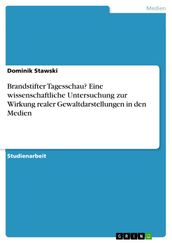 Medien

Dominik Stawski

Brandstifter Tagesschau? Eine wissenschaftliche Untersuchung zur Wirkung realer Gewaltdarstellungen in den Medien

Studienarbeit

GRIN